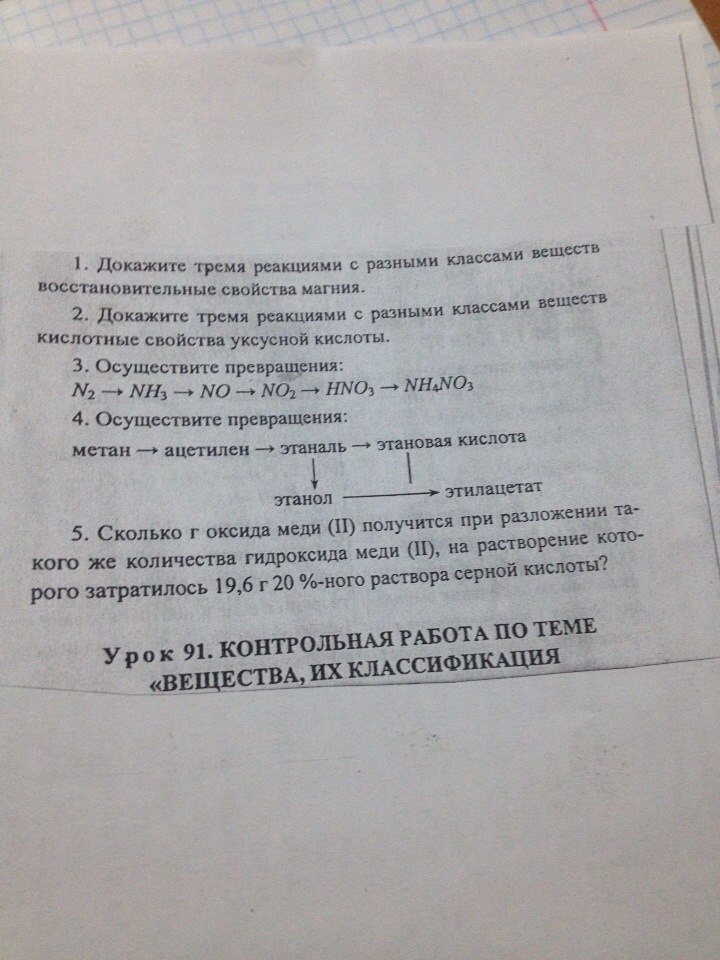 1. Докажите тремя реакциями с разными классами веществ восстановительные свойства магния.

2. Докажите тремя реакциями с разными классами веществ кислотные свойства уксусной кислоты.

3. Осуществите превращения:
$N_2 \rightarrow NH_3 \rightarrow NO \rightarrow NO_2 \rightarrow HNO_3 \rightarrow NH_4NO_3$

4. Осуществите превращения:
метан → ацетилен → этаналь → этановая кислота
этанол → этилацетат

5. Сколько г оксида меди (II) получится при разложении такого же количества гидроксида меди (II), на растворение которого затратилось 19,6 г 20 %-ного раствора серной кислоты?

Урок 91. КОНТРОЛЬНАЯ РАБОТА ПО ТЕМЕ «ВЕЩЕСТВА, ИХ КЛАССИФИКАЦИЯ